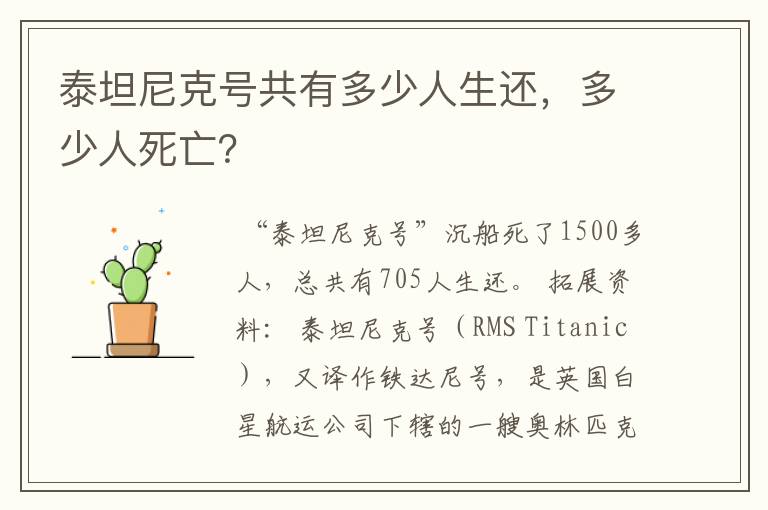 泰坦尼克号共有多少人生还，多少人死亡?

“泰坦尼克号”沉船死了1500多人，总共有705人生还。 拓展资料： 泰坦尼克号（RMS Titanic），又译作铁达尼号，是英国白星航运公司下辖的一艘奥林匹克